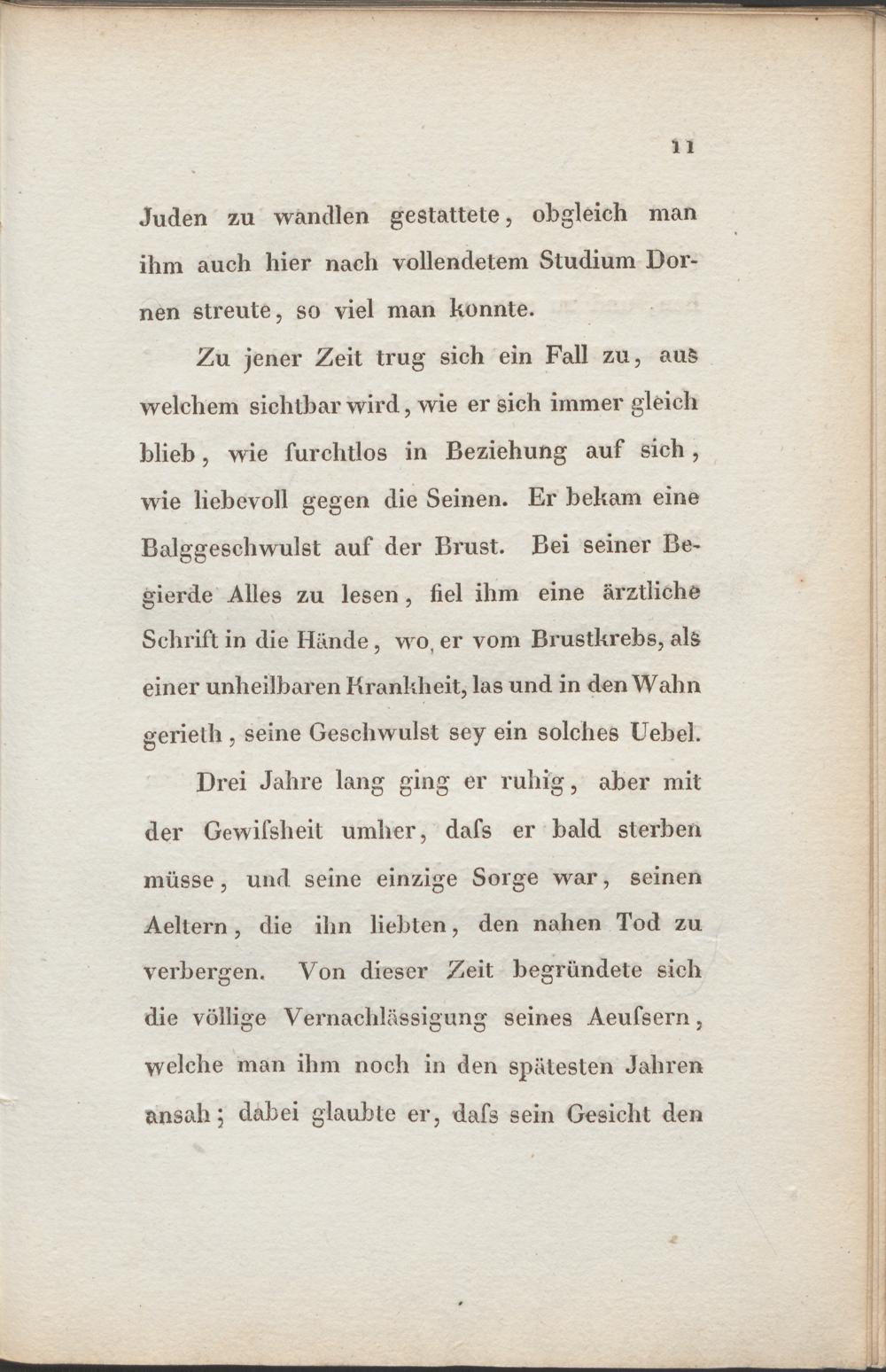 11

Juden zu wandlen gestattete, obgleich man ihm auch hier nach vollendetem Studium Dornen streute, so viel man konnte.

Zu jener Zeit trug sich ein Fall zu, aus welchem sichtbar wird, wie er sich immer gleich blieb, wie furchtlos in Beziehung auf sich, wie liebevoll gegen die Seinen. Er bekam eine Balggeschwulst auf der Brust. Bei seiner Begierde Alles zu lesen, fiel ihm eine ärztliche Schrift in die Hände, wo, er vom Brustkrebs, als einer unheilbaren Krankheit, las und in den Wahn gerieth, seine Geschwulst sey ein solches Uebel.

Drei Jahre lang ging er ruhig, aber mit der Gewifsheit umher, dafs er bald sterben müsse, und seine einzige Sorge war, seinen Aeltern, die ihn liebten, den nahen Tod zu verbergen. Von dieser Zeit begründete sich die völlige Vernachlässigung seines Aeufsern, welche man ihm noch in den spätesten Jahren ansah; dabei glaubte er, dafs sein Gesicht den